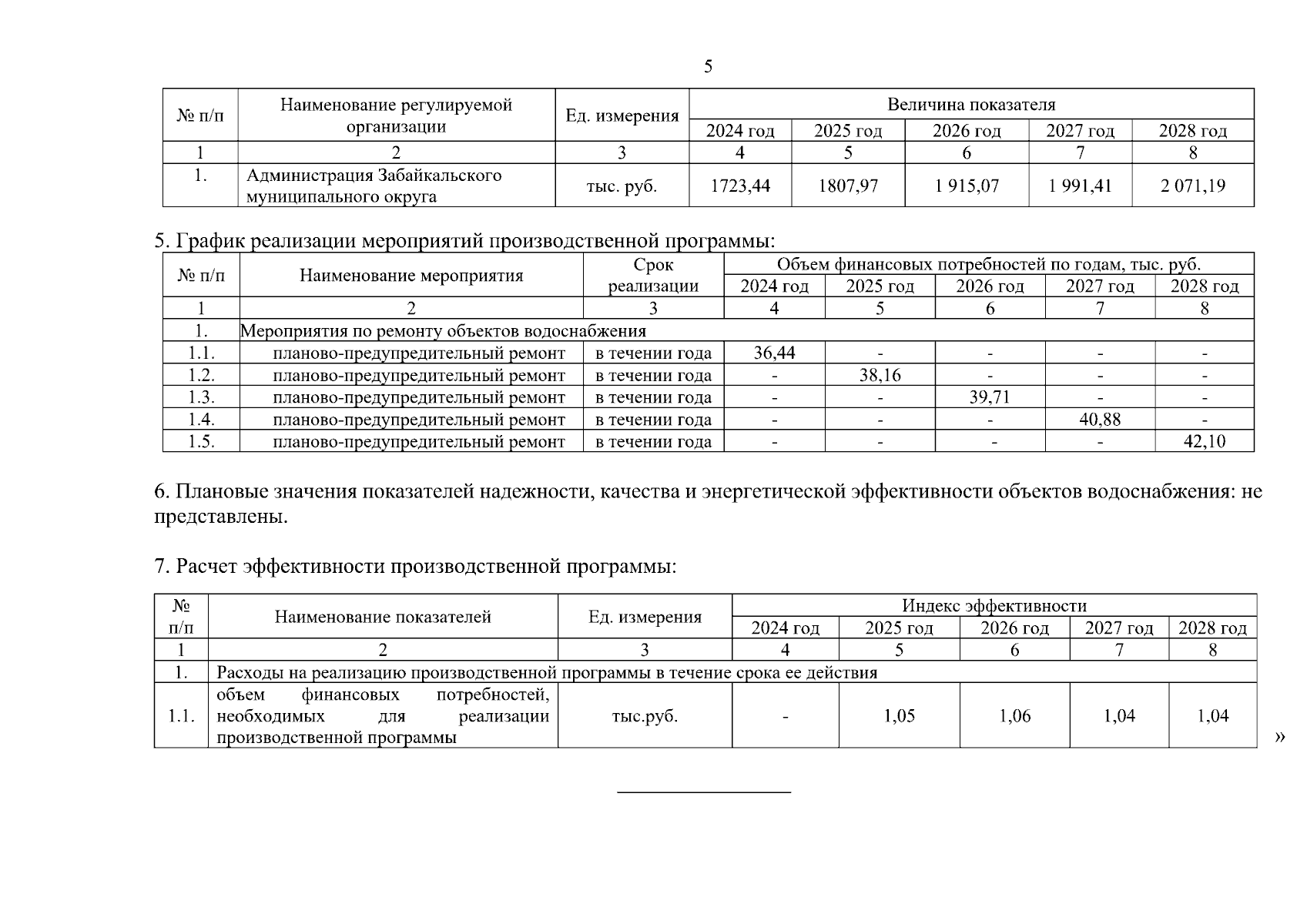 5

| № п/п | Наименование регулируемой организации | Ед. измерения | Величина показателя | | | | |
|---|---|---|---|---|---|---|---|
| | | | 2024 год | 2025 год | 2026 год | 2027 год | 2028 год |
| 1 | 2 | 3 | 4 | 5 | 6 | 7 | 8 |
| 1. | Администрация Забайкальского муниципального округа | тыс. руб. | 1723,44 | 1807,97 | 1 915,07 | 1 991,41 | 2 071,19 |

5. График реализации мероприятий производственной программы:

| № п/п | Наименование мероприятия | Срок реализации | Объем финансовых потребностей по годам, тыс. руб. | | | | |
|---|---|---|---|---|---|---|---|
| | | | 2024 год | 2025 год | 2026 год | 2027 год | 2028 год |
| 1 | 2 | 3 | 4 | 5 | 6 | 7 | 8 |
| 1. | Мероприятия по ремонту объектов водоснабжения | | | | | | |
| 1.1. | планово-предупредительный ремонт | в течении года | 36,44 | - | - | - | - |
| 1.2. | планово-предупредительный ремонт | в течении года | - | 38,16 | - | - | - |
| 1.3. | планово-предупредительный ремонт | в течении года | - | - | 39,71 | - | - |
| 1.4. | планово-предупредительный ремонт | в течении года | - | - | - | 40,88 | - |
| 1.5. | планово-предупредительный ремонт | в течении года | - | - | - | - | 42,10 |

6. Плановые значения показателей надежности, качества и энергетической эффективности объектов водоснабжения: не представлены.

7. Расчет эффективности производственной программы:

| № п/п | Наименование показателей | Ед. измерения | Индекс эффективности | | | | |
|---|---|---|---|---|---|---|---|
| | | | 2024 год | 2025 год | 2026 год | 2027 год | 2028 год |
| 1 | 2 | 3 | 4 | 5 | 6 | 7 | 8 |
| 1. | Расходы на реализацию производственной программы в течение срока ее действия | | | | | | |
| 1.1. | объем финансовых потребностей, необходимых для реализации производственной программы | тыс.руб. | - | 1,05 | 1,06 | 1,04 | 1,04 |

»